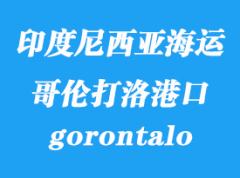 印度尼西亚海运
哥伦打洛港口
gorontalo